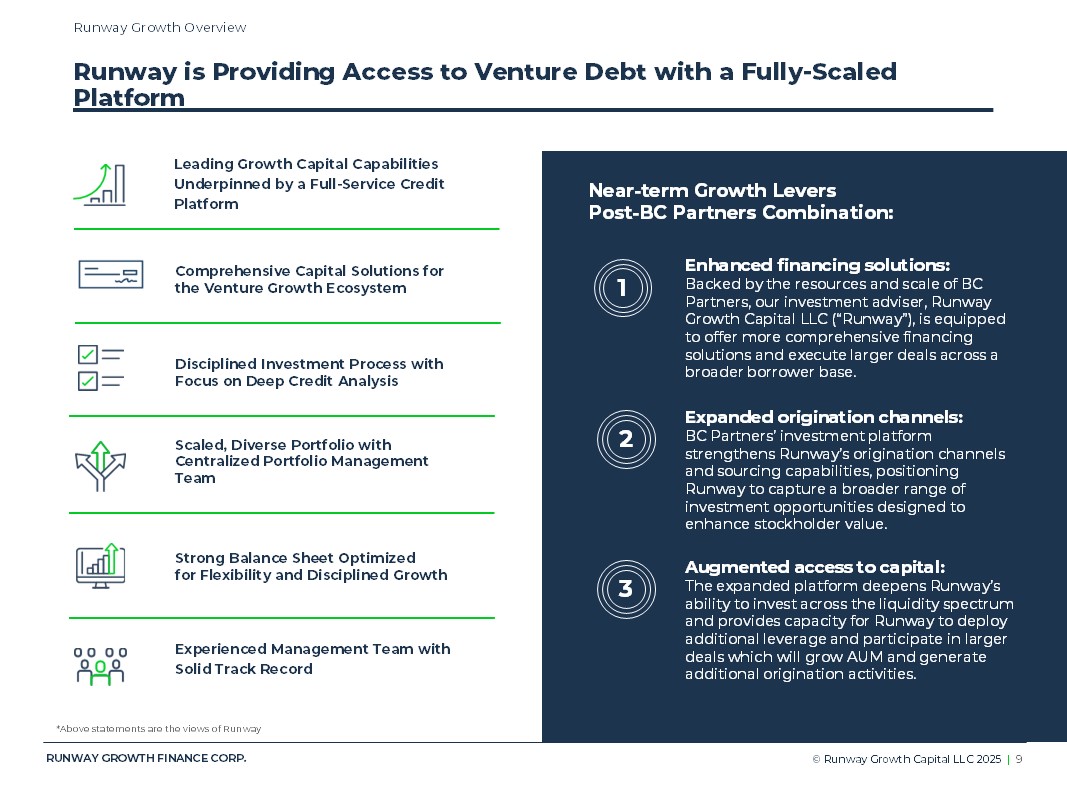 Runway Growth Overview

Runway is Providing Access to Venture Debt with a Fully-Scaled Platform

Leading Growth Capital Capabilities Underpinned by a Full-Service Credit Platform

Comprehensive Capital Solutions for the Venture Growth Ecosystem

Disciplined Investment Process with Focus on Deep Credit Analysis

Scaled, Diverse Portfolio with Centralized Portfolio Management Team

Strong Balance Sheet Optimized for Flexibility and Disciplined Growth

Experienced Management Team with Solid Track Record

*Above statements are the views of Runway

Near-term Growth Levers Post-BC Partners Combination:

1

Enhanced financing solutions:
Backed by the resources and scale of BC Partners, our investment adviser, Runway Growth Capital LLC ("Runway"), is equipped to offer more comprehensive financing solutions and execute larger deals across a broader borrower base.

2

Expanded origination channels:
BC Partners' investment platform strengthens Runway's origination channels and sourcing capabilities, positioning Runway to capture a broader range of investment opportunities designed to enhance stockholder value.

3

Augmented access to capital:
The expanded platform deepens Runway's ability to invest across the liquidity spectrum and provides capacity for Runway to deploy additional leverage and participate in larger deals which will grow AUM and generate additional origination activities.

RUNWAY GROWTH FINANCE CORP.

© Runway Growth Capital LLC 2025 | 9